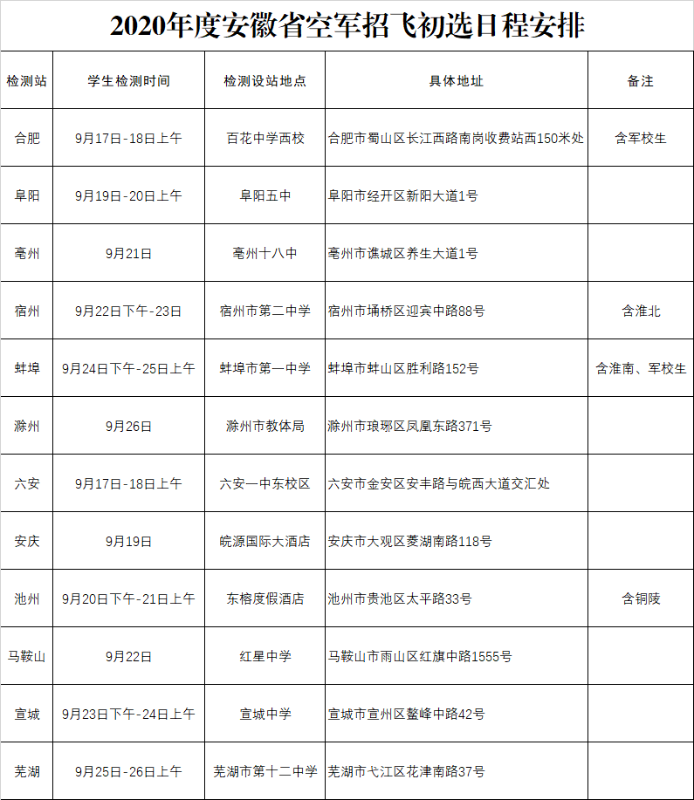 2020年度安徽省空军招飞初选日程安排

| 检测站 | 学生检测时间 | 检测设站地点 | 具体地址 | 备注 |
|---|---|---|---|---|
| 合肥 | 9月17日-18日上午 | 百花中学西校 | 合肥市蜀山区长江西路南岗收费站西150米处 | 含军校生 |
| 阜阳 | 9月19日-20日上午 | 阜阳五中 | 阜阳市经开区新阳大道1号 | |
| 亳州 | 9月21日 | 亳州十八中 | 亳州市谯城区养生大道1号 | |
| 宿州 | 9月22日下午-23日 | 宿州市第二中学 | 宿州市埇桥区迎宾中路88号 | 含淮北 |
| 蚌埠 | 9月24日下午-25日上午 | 蚌埠市第一中学 | 蚌埠市蚌山区胜利路152号 | 含淮南、军校生 |
| 滁州 | 9月26日 | 滁州市教体局 | 滁州市琅琊区凤凰东路371号 | |
| 六安 | 9月17日-18日上午 | 六安一中东校区 | 六安市金安区安丰路与皖西大道交汇处 | |
| 安庆 | 9月19日 | 皖源国际大酒店 | 安庆市大观区菱湖南路118号 | |
| 池州 | 9月20日下午-21日上午 | 东榕度假酒店 | 池州市贵池区太平路33号 | 含铜陵 |
| 马鞍山 | 9月22日 | 红星中学 | 马鞍山市雨山区红旗中路1555号 | |
| 宣城 | 9月23日下午-24日上午 | 宣城中学 | 宣城市宣州区鳌峰中路42号 | |
| 芜湖 | 9月25日-26日上午 | 芜湖市第十二中学 | 芜湖市弋江区花津南路37号 | |